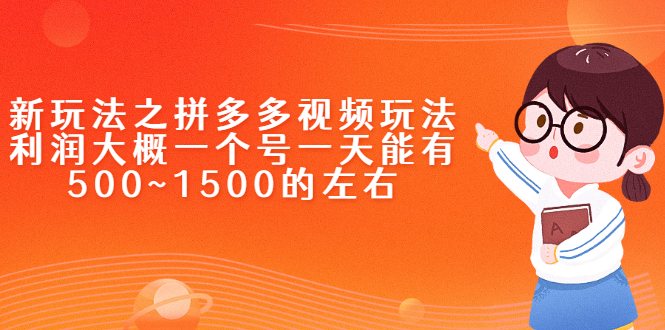 新玩法之拼多多视频玩法
利润大概一个号一天能有
500~1500的左右

A